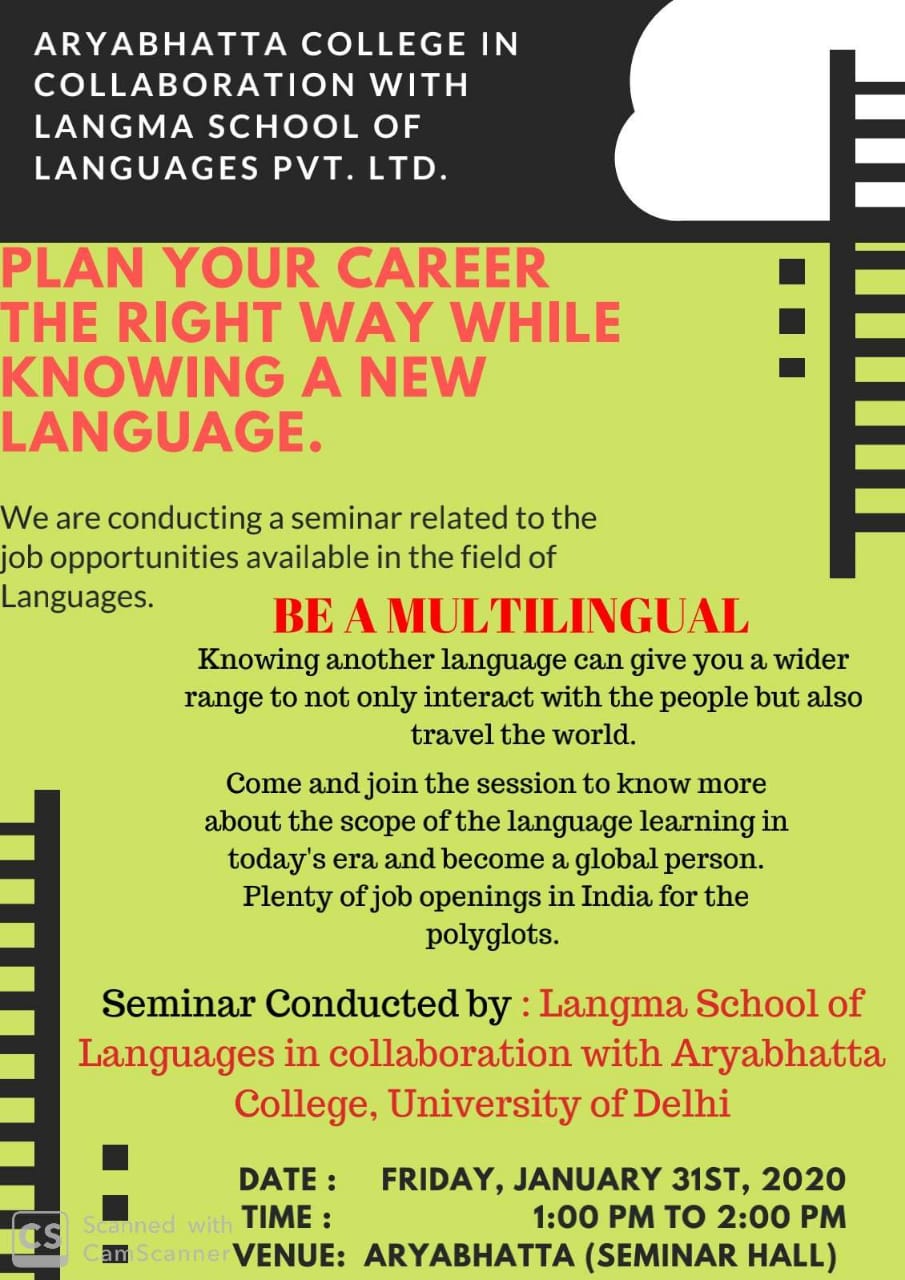 ARYABHATTA COLLEGE IN COLLABORATION WITH LANGMA SCHOOL OF LANGUAGES PVT. LTD.

PLAN YOUR CAREER THE RIGHT WAY WHILE KNOWING A NEW LANGUAGE.

We are conducting a seminar related to the job opportunities available in the field of Languages.

BE A MULTILINGUAL

Knowing another language can give you a wider range to not only interact with the people but also travel the world.

Come and join the session to know more about the scope of the language learning in today's era and become a global person. Plenty of job openings in India for the polyglots.

Seminar Conducted by : Langma School of Languages in collaboration with Aryabhatta College, University of Delhi

DATE : FRIDAY, JANUARY 31ST, 2020
TIME : 1:00 PM TO 2:00 PM
VENUE: ARYABHATTA (SEMINAR HALL)

CS Scanned with CamScanner